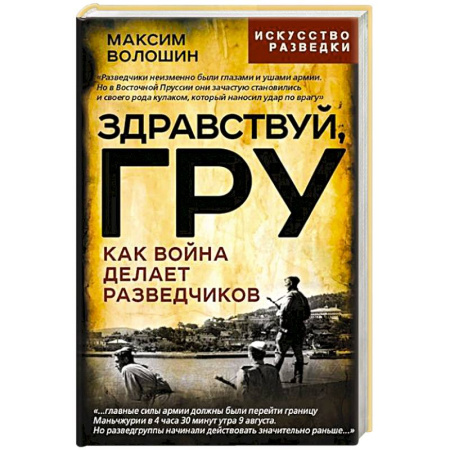 МАКСИМ ВОЛОШИН

ИСКУССТВО РАЗВЕДКИ

«Разведчики неизменно были глазами и ушами армии. Но в Восточной Пруссии они зачастую становились и своего рода кулаком, который наносил удар по врагу»

ЗДРАВСТВУЙ, ГРУ

КАК ВОЙНА ДЕЛАЕТ РАЗВЕДЧИКОВ

«...главные силы армии должны были перейти границу Маньчжурии в 4 часа 30 минут утра 9 августа. Но разведгруппы начинали действовать значительно раньше...»